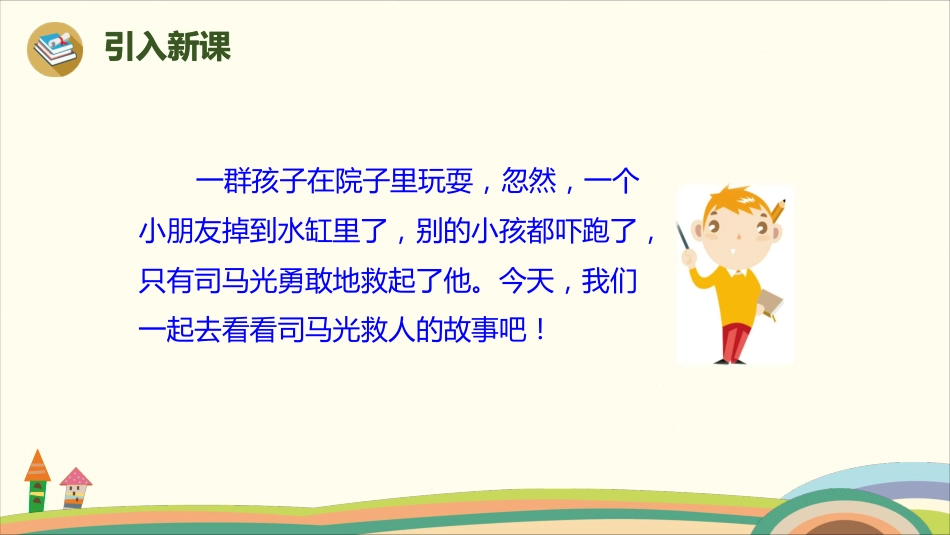 引入新课

一群孩子在院子里玩耍，忽然，一个小朋友掉到水缸里了，别的小孩都吓跑了，只有司马光勇敢地救起了他。今天，我们一起去看看司马光救人的故事吧！